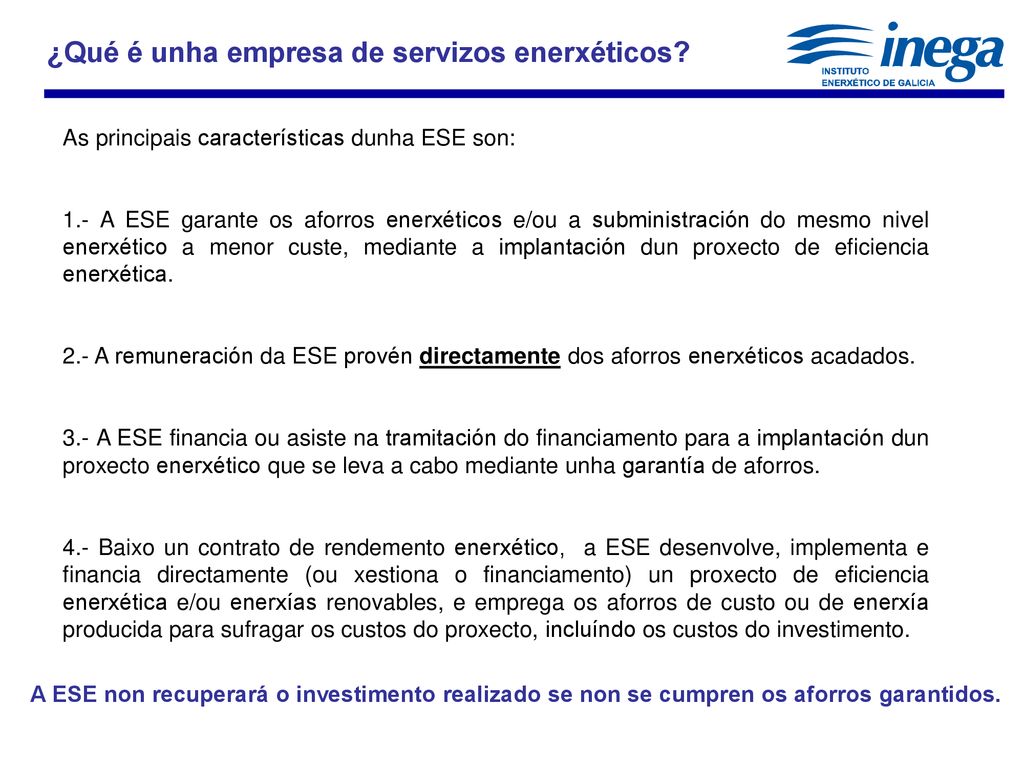 ¿Qué é unha empresa de servizos enerxéticos?

inega
INSTITUTO ENERXÉTICO DE GALICIA

As principais características dunha ESE son:

1.- A ESE garante os aforros enerxéticos e/ou a subministración do mesmo nivel enerxético a menor custe, mediante a implantación dun proxecto de eficiencia enerxética.

2.- A remuneración da ESE provén directamente dos aforros enerxéticos acadados.

3.- A ESE financia ou asiste na tramitación do financiamento para a implantación dun proxecto enerxético que se leva a cabo mediante unha garantía de aforros.

4.- Baixo un contrato de rendemento enerxético, a ESE desenvolve, implementa e financia directamente (ou xestiona o financiamento) un proxecto de eficiencia enerxética e/ou enerxías renovables, e emprega os aforros de custo ou de enerxía producida para sufragar os custos do proxecto, incluíndo os custos do investimento.

A ESE non recuperará o investimento realizado se non se cumpren os aforros garantidos.